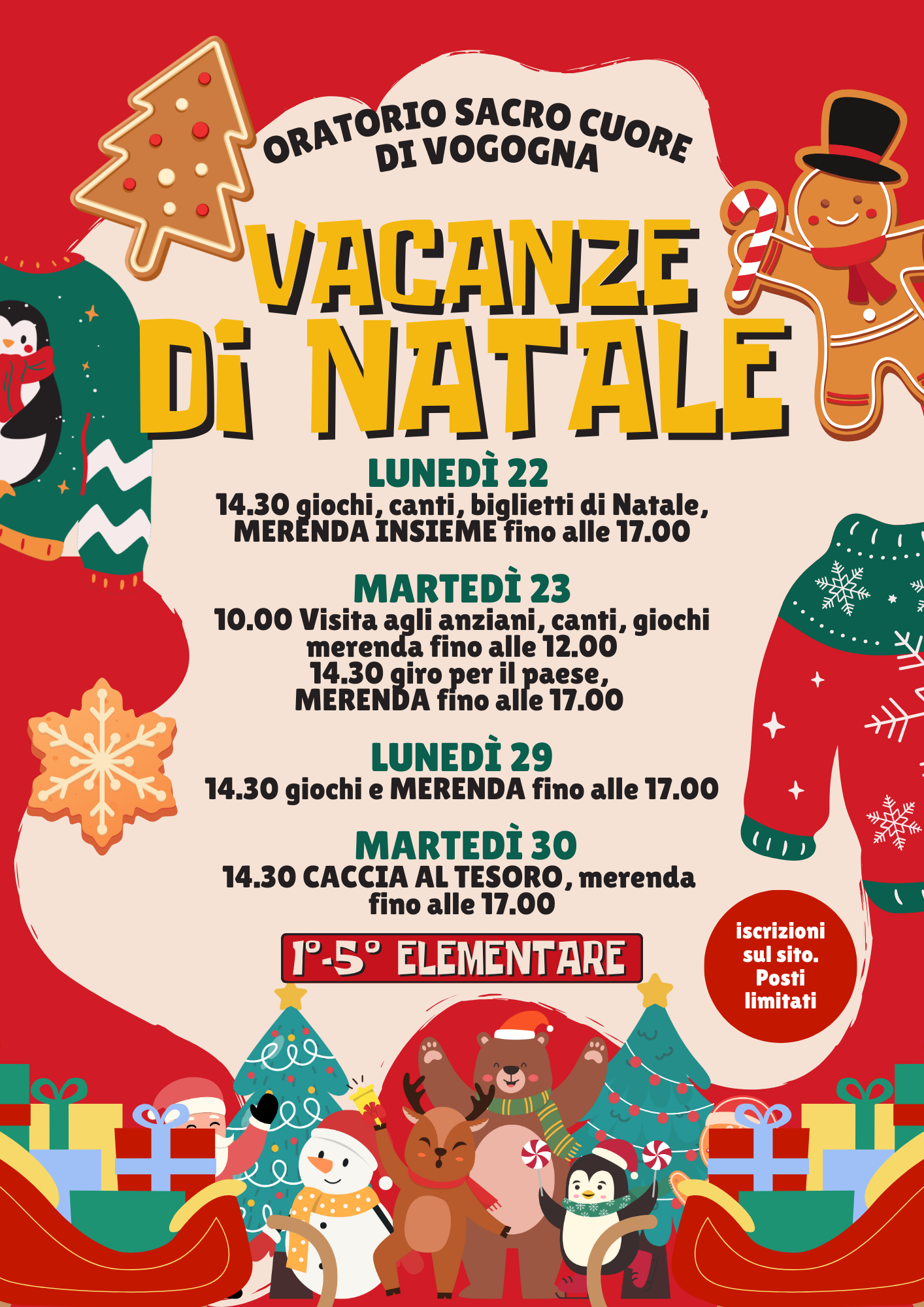 ORATORIO SACRO CUORE
DI VOGOGNA

VACANZE
Di NATALE

LUNEDÌ 22
14.30 giochi, canti, biglietti di Natale, MERENDA INSIEME fino alle 17.00

MARTEDÌ 23
10.00 Visita agli anziani, canti, giochi merenda fino alle 12.00
14.30 giro per il paese, MERENDA fino alle 17.00

LUNEDÌ 29
14.30 giochi e MERENDA fino alle 17.00

MARTEDÌ 30
14.30 CACCIA AL TESORO, merenda fino alle 17.00

1°-5° ELEMENTARE

iscrizioni sul sito. Posti limitati